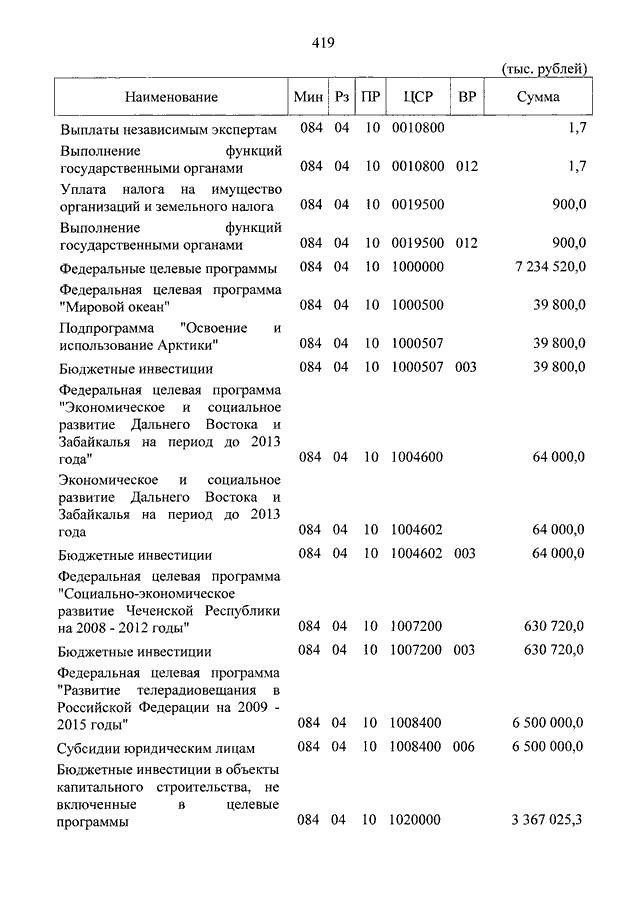 419

(тыс. рублей)

| Наименование | Мин | Рз | ПР | ЦСР | ВР | Сумма |
|---|---|---|---|---|---|---|
| Выплаты независимым экспертам | 084 | 04 | 10 | 0010800 | | 1,7 |
| Выполнение функций государственными органами | 084 | 04 | 10 | 0010800 | 012 | 1,7 |
| Уплата налога на имущество организаций и земельного налога | 084 | 04 | 10 | 0019500 | | 900,0 |
| Выполнение функций государственными органами | 084 | 04 | 10 | 0019500 | 012 | 900,0 |
| Федеральные целевые программы | 084 | 04 | 10 | 1000000 | | 7 234 520,0 |
| Федеральная целевая программа "Мировой океан" | 084 | 04 | 10 | 1000500 | | 39 800,0 |
| Подпрограмма "Освоение и использование Арктики" | 084 | 04 | 10 | 1000507 | | 39 800,0 |
| Бюджетные инвестиции | 084 | 04 | 10 | 1000507 | 003 | 39 800,0 |
| Федеральная целевая программа "Экономическое и социальное развитие Дальнего Востока и Забайкалья на период до 2013 года" | 084 | 04 | 10 | 1004600 | | 64 000,0 |
| Экономическое и социальное развитие Дальнего Востока и Забайкалья на период до 2013 года | 084 | 04 | 10 | 1004602 | | 64 000,0 |
| Бюджетные инвестиции | 084 | 04 | 10 | 1004602 | 003 | 64 000,0 |
| Федеральная целевая программа "Социально-экономическое развитие Чеченской Республики на 2008 - 2012 годы" | 084 | 04 | 10 | 1007200 | | 630 720,0 |
| Бюджетные инвестиции | 084 | 04 | 10 | 1007200 | 003 | 630 720,0 |
| Федеральная целевая программа "Развитие телерадиовещания в Российской Федерации на 2009 - 2015 годы" | 084 | 04 | 10 | 1008400 | | 6 500 000,0 |
| Субсидии юридическим лицам | 084 | 04 | 10 | 1008400 | 006 | 6 500 000,0 |
| Бюджетные инвестиции в объекты капитального строительства, не включенные в целевые программы | 084 | 04 | 10 | 1020000 | | 3 367 025,3 |